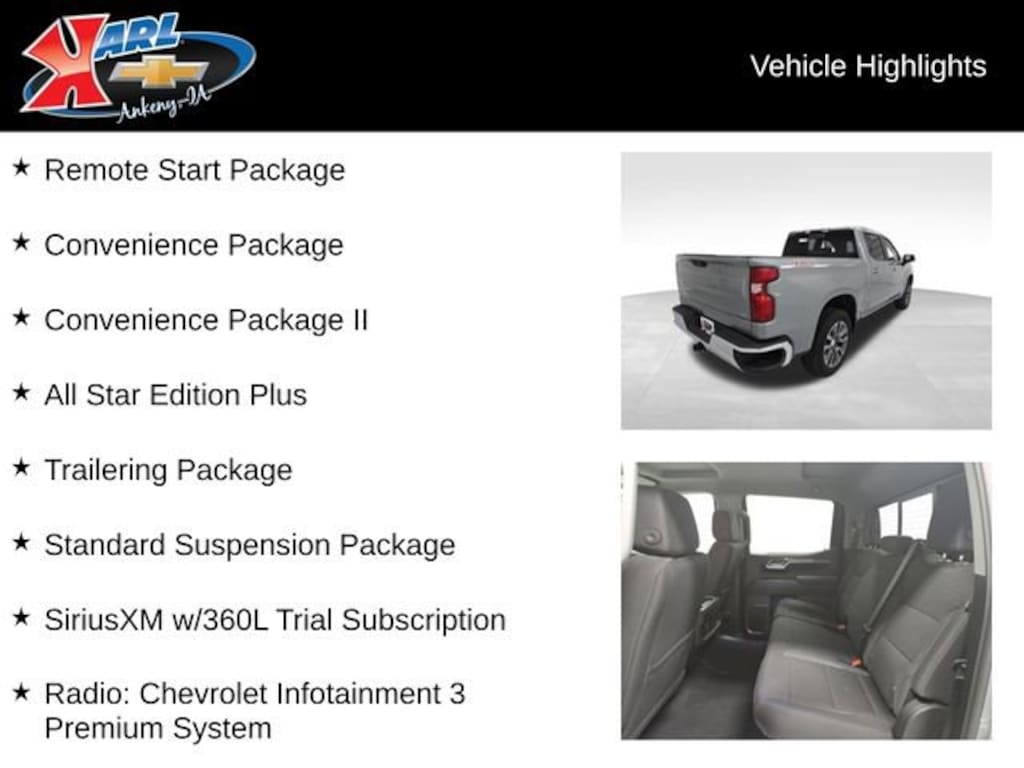 KARL
Ankeny-IA

Vehicle Highlights

★ Remote Start Package

★ Convenience Package

★ Convenience Package II

★ All Star Edition Plus

★ Trailering Package

★ Standard Suspension Package

★ SiriusXM w/360L Trial Subscription

★ Radio: Chevrolet Infotainment 3 Premium System